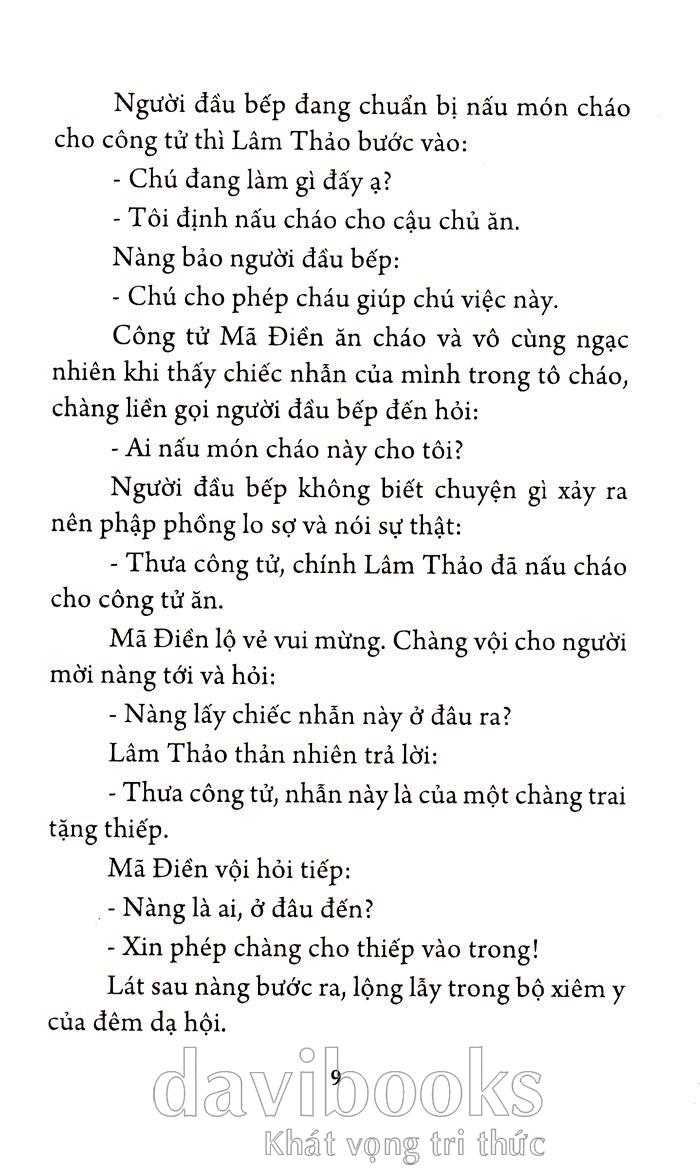 Người đầu bếp đang chuẩn bị nấu món cháo cho công tử thì Lâm Thảo bước vào:

- Chú đang làm gì đấy ạ?

- Tôi định nấu cháo cho cậu chủ ăn.

Nàng bảo người đầu bếp:

- Chú cho phép cháu giúp chú việc này.

Công tử Mã Điền ăn cháo và vô cùng ngạc nhiên khi thấy chiếc nhẫn của mình trong tô cháo, chàng liền gọi người đầu bếp đến hỏi:

- Ai nấu món cháo này cho tôi?

Người đầu bếp không biết chuyện gì xảy ra nên phập phồng lo sợ và nói sự thật:

- Thưa công tử, chính Lâm Thảo đã nấu cháo cho công tử ăn.

Mã Điền lộ vẻ vui mừng. Chàng vội cho người mời nàng tới và hỏi:

- Nàng lấy chiếc nhẫn này ở đâu ra?

Lâm Thảo thản nhiên trả lời:

- Thưa công tử, nhẫn này là của một chàng trai tặng thiếp.

Mã Điền vội hỏi tiếp:

- Nàng là ai, ở đâu đến?

- Xin phép chàng cho thiếp vào trong!

Lát sau nàng bước ra, lộng lẫy trong bộ xiêm y của đêm dạ hội.

9

davibooks

Khát vọng tri thức